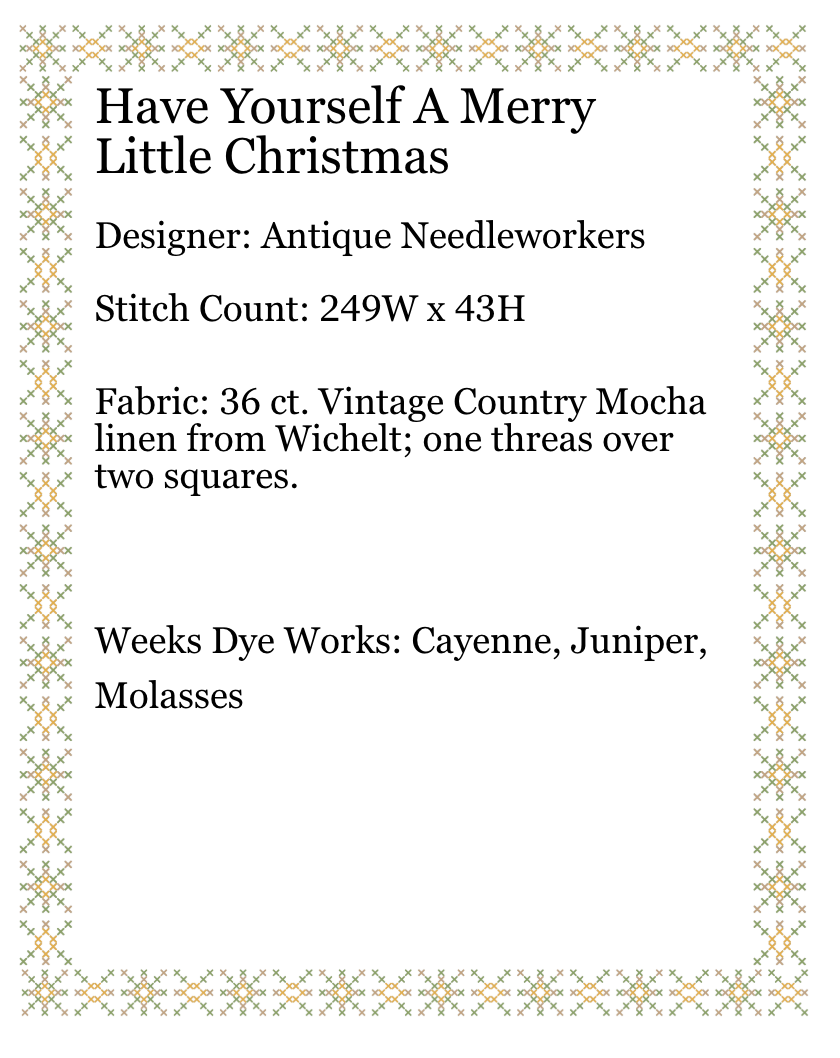 Have Yourself A Merry Little Christmas

Designer: Antique Needleworkers

Stitch Count: 249W x 43H

Fabric: 36 ct. Vintage Country Mocha linen from Wichelt; one threas over two squares.

Weeks Dye Works: Cayenne, Juniper, Molasses